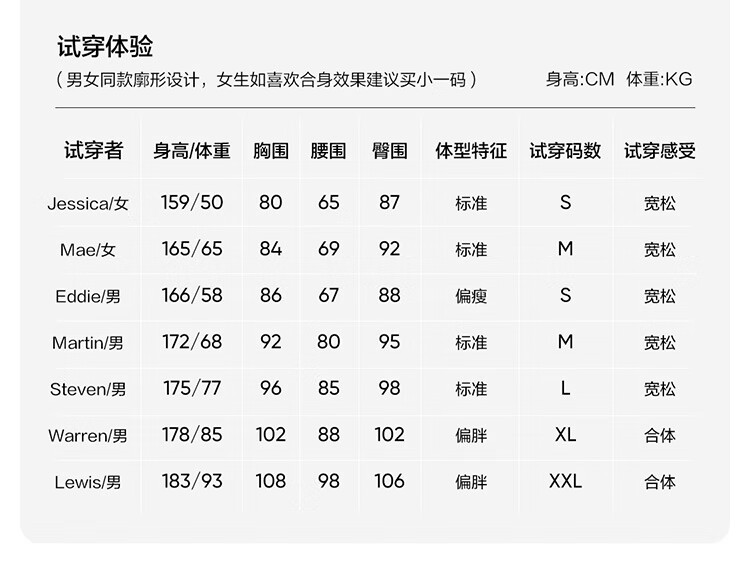 试穿体验

(男女同款廓形设计,女生如喜欢合身效果建议买小一码) 身高:CM 体重:KG

| 试穿者 | 身高/体重 | 胸围 | 腰围 | 臀围 | 体型特征 | 试穿码数 | 试穿感受 |
|---|---|---|---|---|---|---|---|
| Jessica/女 | 159/50 | 80 | 65 | 87 | 标准 | S | 宽松 |
| Mae/女 | 165/65 | 84 | 69 | 92 | 标准 | M | 宽松 |
| Eddie/男 | 166/58 | 86 | 67 | 88 | 偏瘦 | S | 宽松 |
| Martin/男 | 172/68 | 92 | 80 | 95 | 标准 | M | 宽松 |
| Steven/男 | 175/77 | 96 | 85 | 98 | 标准 | L | 宽松 |
| Warren/男 | 178/85 | 102 | 88 | 102 | 偏胖 | XL | 合体 |
| Lewis/男 | 183/93 | 108 | 98 | 106 | 偏胖 | XXL | 合体 |